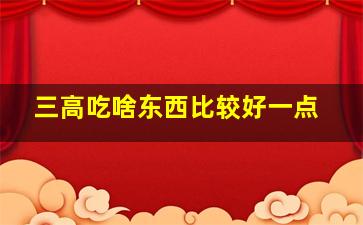 三高吃啥东西比较好一点